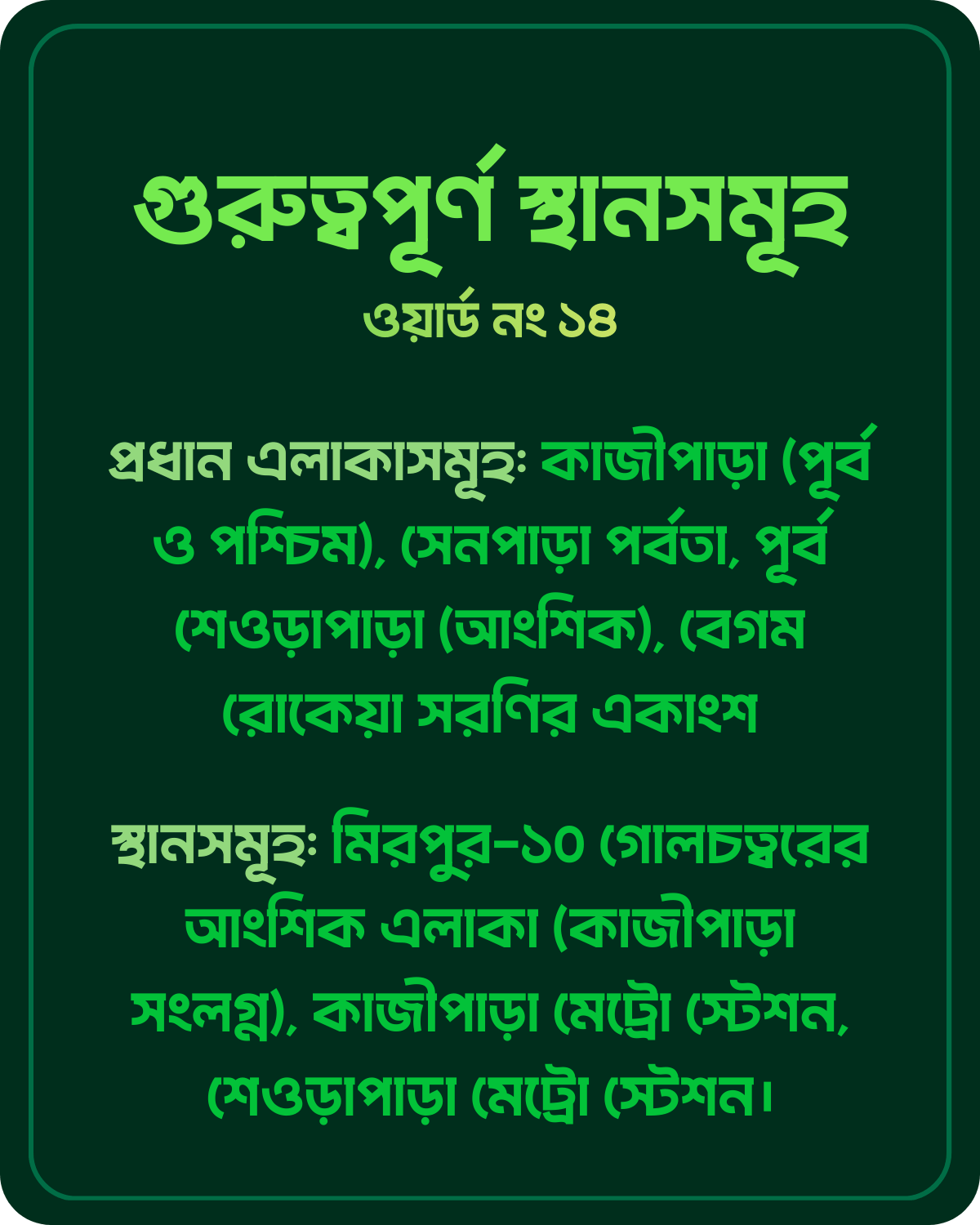 গুরুত্বপূর্ণ স্থানসমূহ
ওয়ার্ড নং ১৪

প্রধান এলাকাসমূহঃ কাজীপাড়া (পূর্ব ও পশ্চিম), সেনপাড়া পর্বতা, পূর্ব শেওড়াপাড়া (আংশিক), বেগম রোকেয়া সরণির একাংশ

স্থানসমূহঃ মিরপুর-১০ গোলচত্বরের আংশিক এলাকা (কাজীপাড়া সংলগ্ন), কাজীপাড়া মেট্রো স্টেশন, শেওড়াপাড়া মেট্রো স্টেশন।